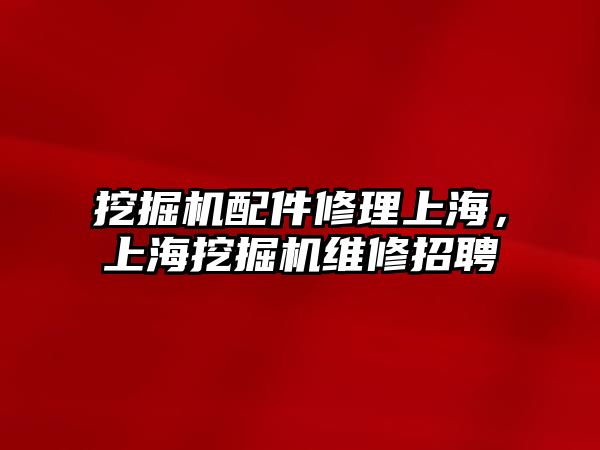 挖掘机配件修理上海，上海挖掘机维修招聘